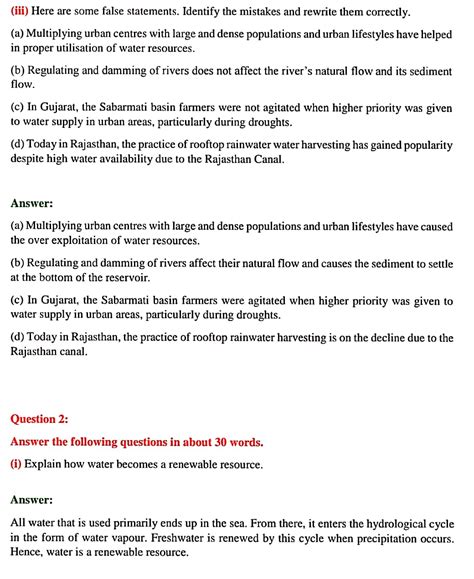 (iii) Here are some false statements. Identify the mistakes and rewrite them correctly.

(a) Multiplying urban centres with large and dense populations and urban lifestyles have helped in proper utilisation of water resources.

(b) Regulating and damming of rivers does not affect the river's natural flow and its sediment flow.

(c) In Gujarat, the Sabarmati basin farmers were not agitated when higher priority was given to water supply in urban areas, particularly during droughts.

(d) Today in Rajasthan, the practice of rooftop rainwater water harvesting has gained popularity despite high water availability due to the Rajasthan Canal.

Answer:

(a) Multiplying urban centres with large and dense populations and urban lifestyles have caused the over exploitation of water resources.

(b) Regulating and damming of rivers affect their natural flow and causes the sediment to settle at the bottom of the reservoir.

(c) In Gujarat, the Sabarmati basin farmers were agitated when higher priority was given to water supply in urban areas, particularly during droughts.

(d) Today in Rajasthan, the practice of rooftop rainwater harvesting is on the decline due to the Rajasthan canal.

Question 2:

Answer the following questions in about 30 words.

(i) Explain how water becomes a renewable resource.

Answer:

All water that is used primarily ends up in the sea. From there, it enters the hydrological cycle in the form of water vapour. Freshwater is renewed by this cycle when precipitation occurs. Hence, water is a renewable resource.